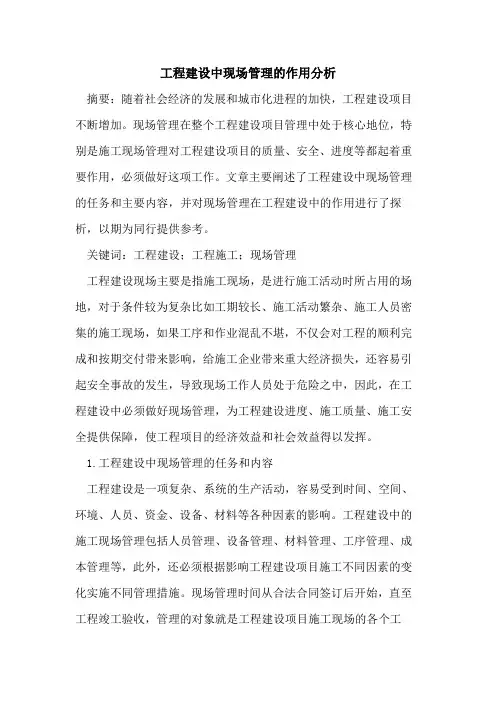 工程建设中现场管理的作用分析

摘要：随着社会经济的发展和城市化进程的加快，工程建设项目不断增加。现场管理在整个工程建设项目管理中处于核心地位，特别是施工现场管理对工程建设项目的质量、安全、进度等都起着重要作用，必须做好这项工作。文章主要阐述了工程建设中现场管理的任务和主要内容，并对现场管理在工程建设中的作用进行了探析，以期为同行提供参考。

关键词：工程建设；工程施工；现场管理

工程建设现场主要是指施工现场，是进行施工活动时所占用的场地，对于条件较为复杂比如工期较长、施工活动繁杂、施工人员密集的施工现场，如果工序和作业混乱不堪，不仅会对工程的顺利完成和按期交付带来影响，给施工企业带来重大经济损失，还容易引起安全事故的发生，导致现场工作人员处于危险之中，因此，在工程建设中必须做好现场管理，为工程建设进度、施工质量、施工安全提供保障，使工程项目的经济效益和社会效益得以发挥。

1.工程建设中现场管理的任务和内容

工程建设是一项复杂、系统的生产活动，容易受到时间、空间、环境、人员、资金、设备、材料等各种因素的影响。工程建设中的施工现场管理包括人员管理、设备管理、材料管理、工序管理、成本管理等，此外，还必须根据影响工程建设项目施工不同因素的变化实施不同管理措施。现场管理时间从合法合同签订后开始，直至工程竣工验收，管理的对象就是工程建设项目施工现场的各个工